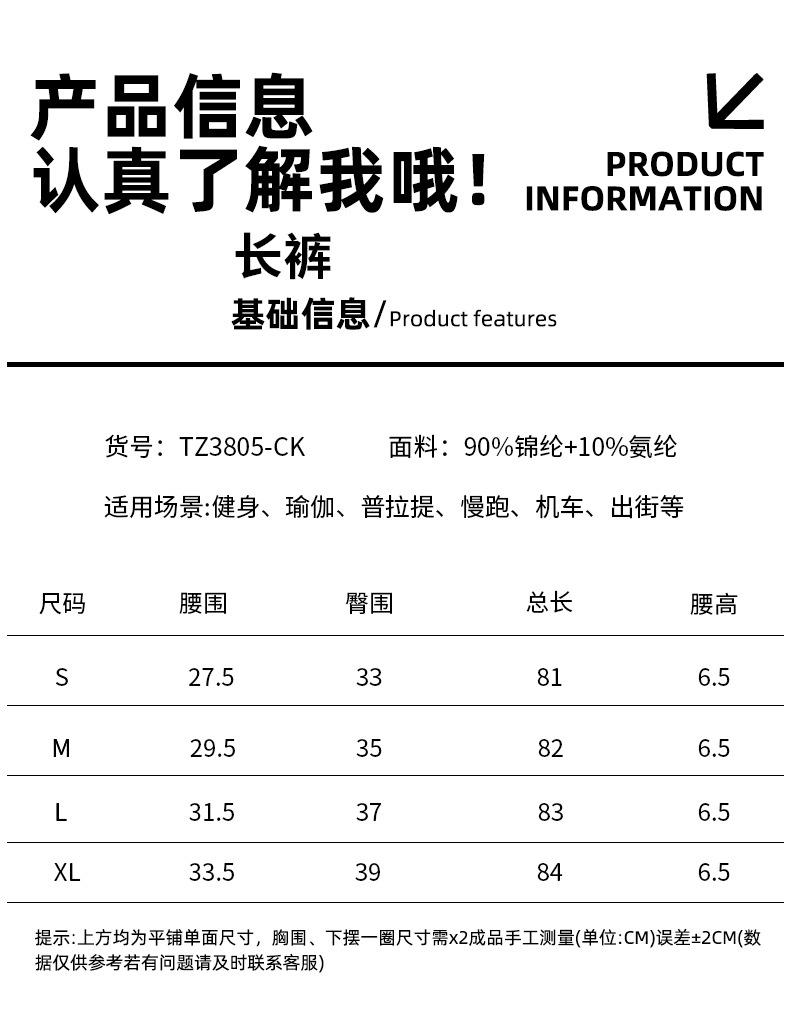 产品信息
认真了解我哦！

PRODUCT
INFORMATION

长裤

基础信息/Product features

货号：TZ3805-CK 面料：90%锦纶+10%氨纶

适用场景:健身、瑜伽、普拉提、慢跑、机车、出街等

| 尺码 | 腰围 | 臀围 | 总长 | 腰高 |
|---|---|---|---|---|
| S | 27.5 | 33 | 81 | 6.5 |
| M | 29.5 | 35 | 82 | 6.5 |
| L | 31.5 | 37 | 83 | 6.5 |
| XL | 33.5 | 39 | 84 | 6.5 |

提示:上方均为平铺单面尺寸，胸围、下摆一圈尺寸需x2成品手工测量(单位:CM)误差±2CM(数据仅供参考若有问题请及时联系客服)